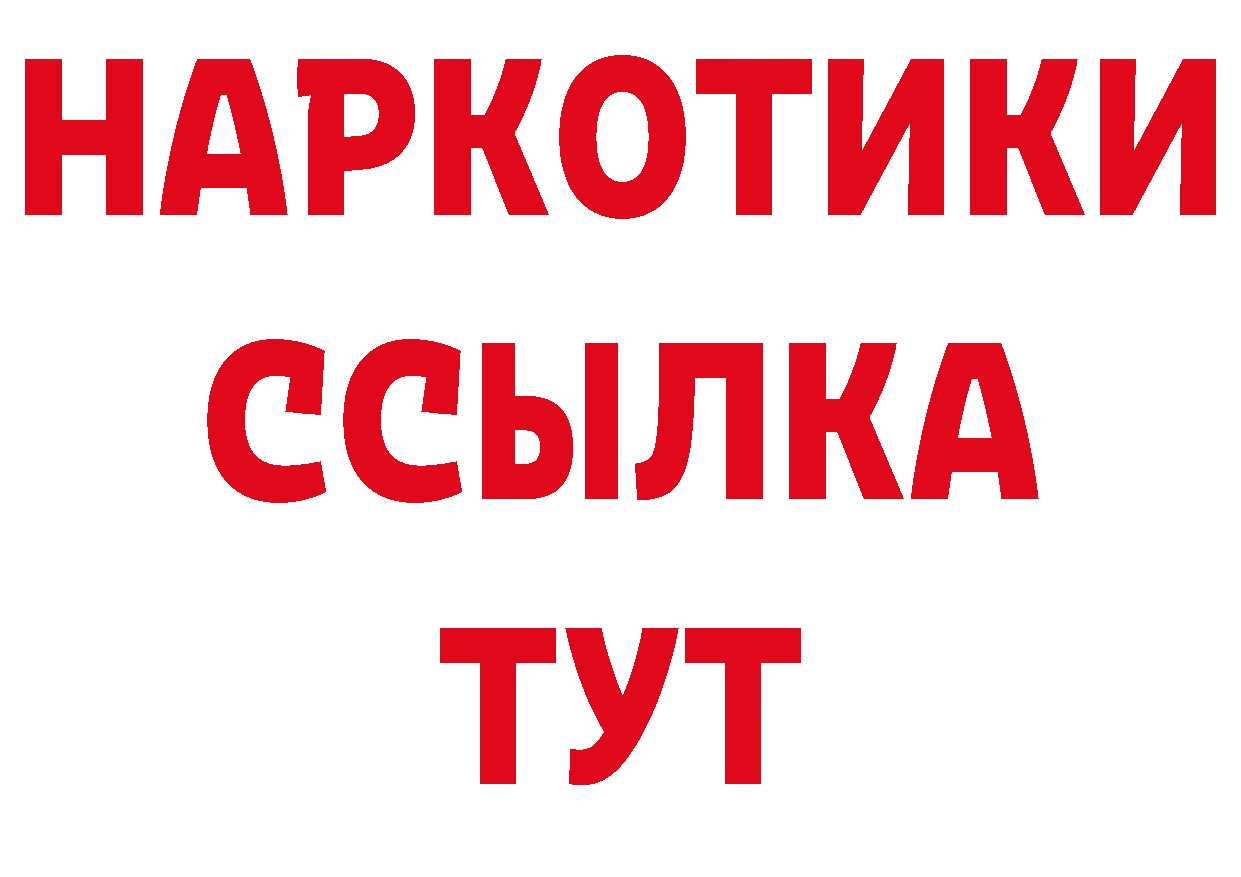 НАРКОТИКИ ССЫЛКА ТУТ